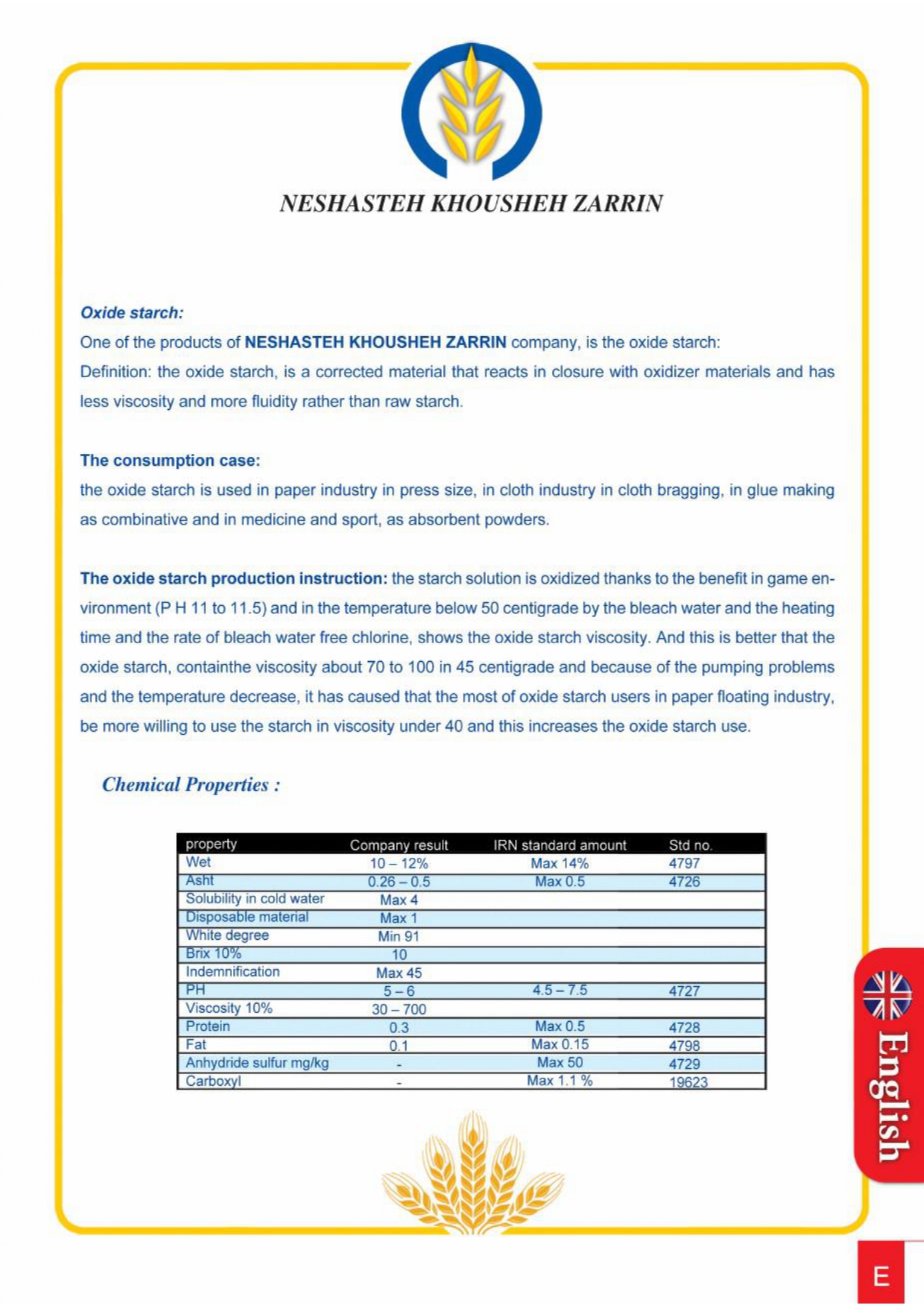 NESHASTEH KHOUSHEH ZARRIN

Oxide starch:

One of the products of NESHASTEH KHOUSHEH ZARRIN company, is the oxide starch:

Definition: the oxide starch, is a corrected material that reacts in closure with oxidizer materials and has less viscosity and more fluidity rather than raw starch.

The consumption case:

the oxide starch is used in paper industry in press size, in cloth industry in cloth bragging, in glue making as combinative and in medicine and sport, as absorbent powders.

The oxide starch production instruction: the starch solution is oxidized thanks to the benefit in game environment (P H 11 to 11.5) and in the temperature below 50 centigrade by the bleach water and the heating time and the rate of bleach water free chlorine, shows the oxide starch viscosity. And this is better that the oxide starch, containthe viscosity about 70 to 100 in 45 centigrade and because of the pumping problems and the temperature decrease, it has caused that the most of oxide starch users in paper floating industry, be more willing to use the starch in viscosity under 40 and this increases the oxide starch use.

Chemical Properties :

| property | Company result | IRN standard amount | Std no. |
|---|---|---|---|
| Wet | 10 – 12% | Max 14% | 4797 |
| Asht | 0.26 – 0.5 | Max 0.5 | 4726 |
| Solubility in cold water | Max 4 | | |
| Disposable material | Max 1 | | |
| White degree | Min 91 | | |
| Brix 10% | 10 | | |
| Indemnification | Max 45 | | |
| PH | 5 – 6 | 4.5 – 7.5 | 4727 |
| Viscosity 10% | 30 – 700 | | |
| Protein | 0.3 | Max 0.5 | 4728 |
| Fat | 0.1 | Max 0.15 | 4798 |
| Anhydride sulfur mg/kg | - | Max 50 | 4729 |
| Carboxyl | - | Max 1.1 % | 19623 |

English

E